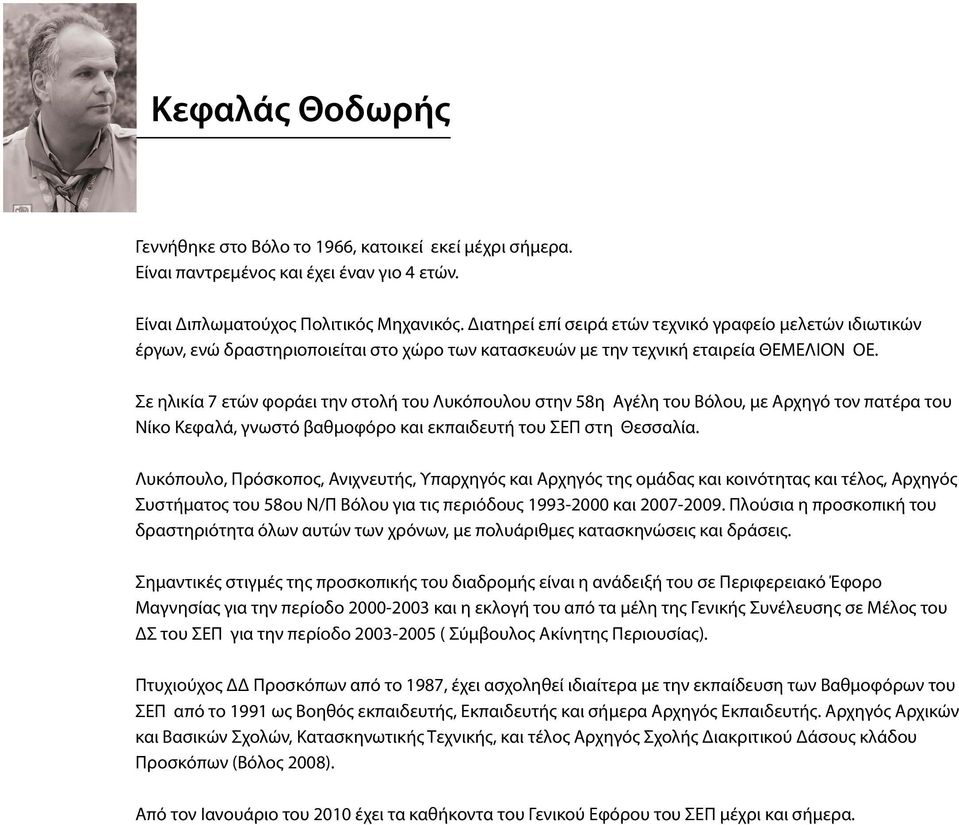 Κεφαλάς Θοδωρής

Γεννήθηκε στο Βόλο το 1966, κατοικεί εκεί μέχρι σήμερα. Είναι παντρεμένος και έχει έναν γιο 4 ετών.

Είναι Διπλωματούχος Πολιτικός Μηχανικός. Διατηρεί επί σειρά ετών τεχνικό γραφείο μελετών ιδιωτικών έργων, ενώ δραστηριοποιείται στο χώρο των κατασκευών με την τεχνική εταιρεία ΘΕΜΕΛΙΟΝ ΟΕ.

Σε ηλικία 7 ετών φοράει την στολή του Λυκόπουλου στην 58η Αγέλη του Βόλου, με Αρχηγό τον πατέρα του Νίκο Κεφαλά, γνωστό βαθμοφόρο και εκπαιδευτή του ΣΕΠ στη Θεσσαλία.

Λυκόπουλο, Πρόσκοπος, Ανιχνευτής, Υπαρχηγός και Αρχηγός της ομάδας και κοινότητας και τέλος, Αρχηγός Συστήματος του 58ου Ν/Π Βόλου για τις περιόδους 1993-2000 και 2007-2009. Πλούσια η προσκοπική του δραστηριότητα όλων αυτών των χρόνων, με πολυάριθμες κατασκηνώσεις και δράσεις.

Σημαντικές στιγμές της προσκοπικής του διαδρομής είναι η ανάδειξή του σε Περιφερειακό Έφορο Μαγνησίας για την περίοδο 2000-2003 και η εκλογή του από τα μέλη της Γενικής Συνέλευσης σε Μέλος του ΔΣ του ΣΕΠ για την περίοδο 2003-2005 ( Σύμβουλος Ακίνητης Περιουσίας).

Πτυχιούχος ΔΔ Προσκόπων από το 1987, έχει ασχοληθεί ιδιαίτερα με την εκπαίδευση των Βαθμοφόρων του ΣΕΠ από το 1991 ως Βοηθός εκπαιδευτής, Εκπαιδευτής και σήμερα Αρχηγός Εκπαιδευτής. Αρχηγός Αρχικών και Βασικών Σχολών, Κατασκηνωτικής Τεχνικής, και τέλος Αρχηγός Σχολής Διακριτικού Δάσους κλάδου Προσκόπων (Βόλος 2008).

Από τον Ιανουάριο του 2010 έχει τα καθήκοντα του Γενικού Εφόρου του ΣΕΠ μέχρι και σήμερα.